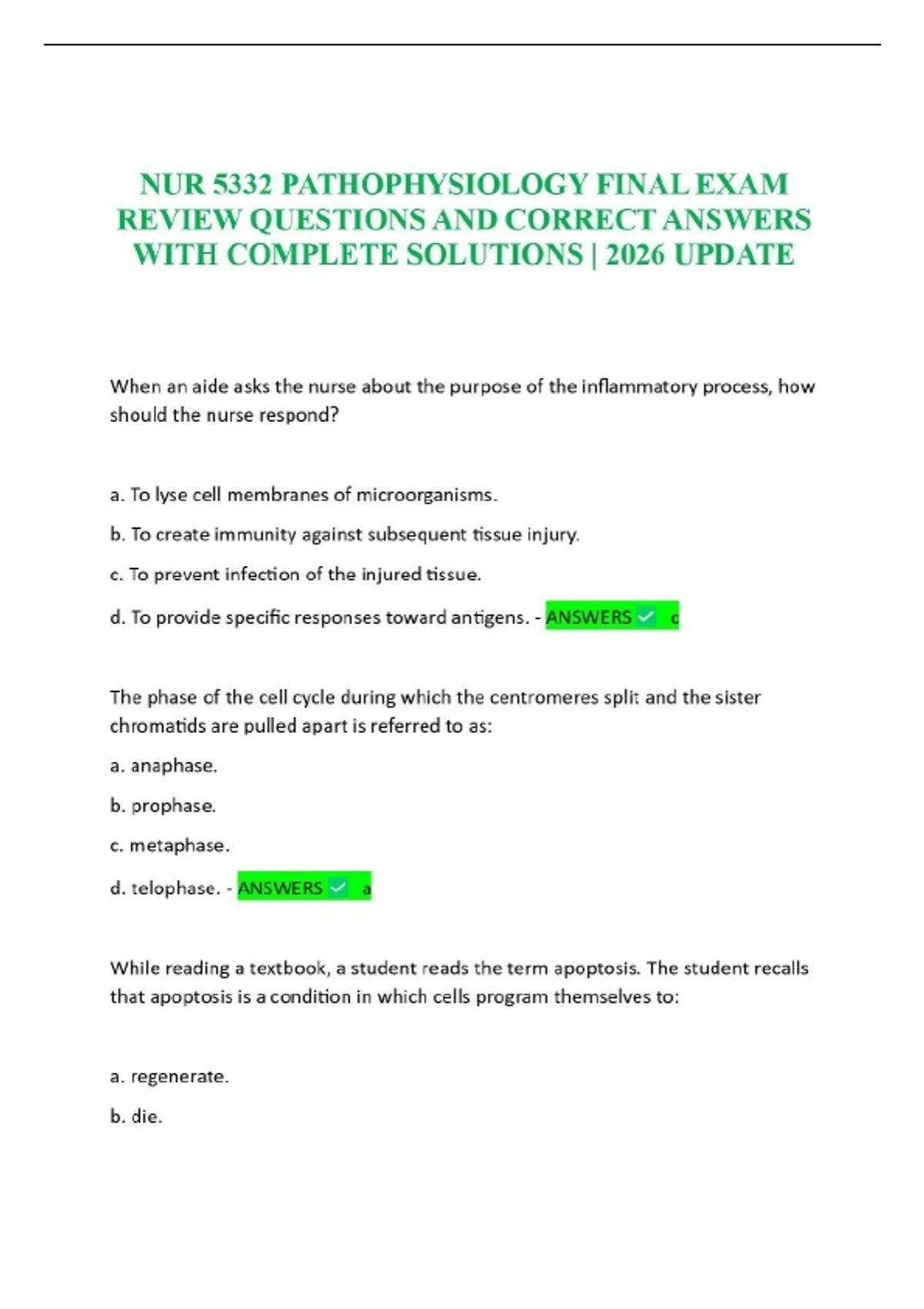 NUR 5332 PATHOPHYSIOLOGY FINAL EXAM REVIEW QUESTIONS AND CORRECT ANSWERS WITH COMPLETE SOLUTIONS | 2026 UPDATE

When an aide asks the nurse about the purpose of the inflammatory process, how should the nurse respond?

a. To lyse cell membranes of microorganisms.

b. To create immunity against subsequent tissue injury.

c. To prevent infection of the injured tissue.

d. To provide specific responses toward antigens. - ANSWERS ✓ c

The phase of the cell cycle during which the centromeres split and the sister chromatids are pulled apart is referred to as:

a. anaphase.

b. prophase.

c. metaphase.

d. telophase. - ANSWERS ✓ a

While reading a textbook, a student reads the term apoptosis. The student recalls that apoptosis is a condition in which cells program themselves to:

a. regenerate.

b. die.